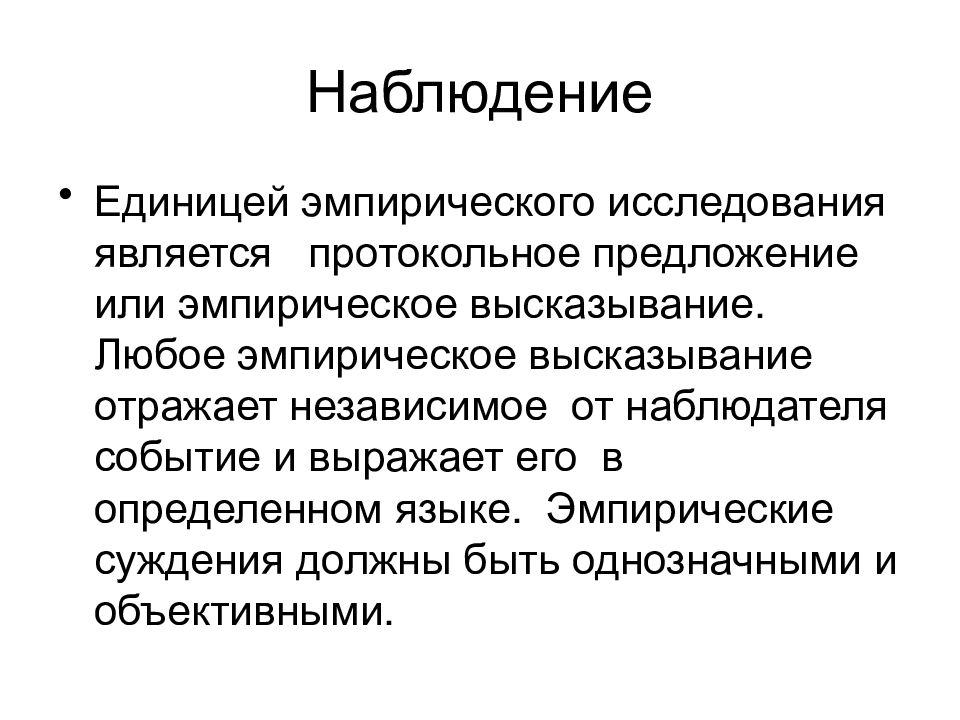 Наблюдение

• Единицей эмпирического исследования является протокольное предложение или эмпирическое высказывание. Любое эмпирическое высказывание отражает независимое от наблюдателя событие и выражает его в определенном языке. Эмпирические суждения должны быть однозначными и объективными.